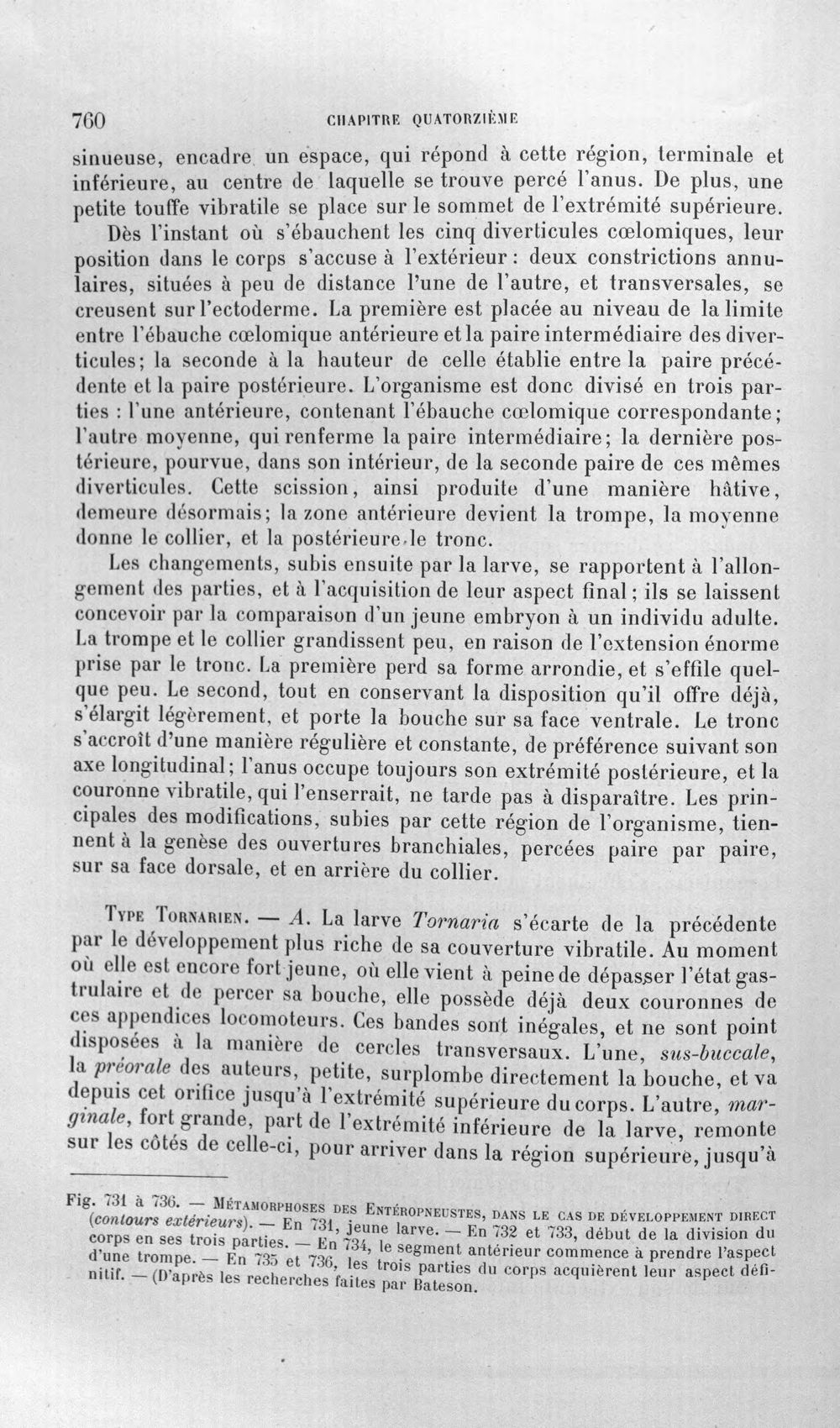 760 CHAPITRE QUATORZIÈME

sinueuse, encadre un espace, qui répond à cette région, terminale et inférieure, au centre de laquelle se trouve percé l'anus. De plus, une petite touffe vibratile se place sur le sommet de l'extrémité supérieure.

Dès l'instant où s'ébauchent les cinq diverticules cœlomiques, leur position dans le corps s'accuse à l'extérieur : deux constrictions annulaires, situées à peu de distance l'une de l'autre, et transversales, se creusent sur l'ectoderme. La première est placée au niveau de la limite entre l'ébauche cœlomique antérieure et la paire intermédiaire des diverticules; la seconde à la hauteur de celle établie entre la paire précédente et la paire postérieure. L'organisme est donc divisé en trois parties : l'une antérieure, contenant l'ébauche cœlomique correspondante; l'autre moyenne, qui renferme la paire intermédiaire; la dernière postérieure, pourvue, dans son intérieur, de la seconde paire de ces mêmes diverticules. Cette scission, ainsi produite d'une manière hâtive, demeure désormais; la zone antérieure devient la trompe, la moyenne donne le collier, et la postérieure le tronc.

Les changements, subis ensuite par la larve, se rapportent à l'allongement des parties, et à l'acquisition de leur aspect final; ils se laissent concevoir par la comparaison d'un jeune embryon à un individu adulte. La trompe et le collier grandissent peu, en raison de l'extension énorme prise par le tronc. La première perd sa forme arrondie, et s'effile quelque peu. Le second, tout en conservant la disposition qu'il offre déjà, s'élargit légèrement, et porte la bouche sur sa face ventrale. Le tronc s'accroît d'une manière régulière et constante, de préférence suivant son axe longitudinal; l'anus occupe toujours son extrémité postérieure, et la couronne vibratile, qui l'enserrait, ne tarde pas à disparaître. Les principales des modifications, subies par cette région de l'organisme, tiennent à la genèse des ouvertures branchiales, percées paire par paire, sur sa face dorsale, et en arrière du collier.

Type Tornarien. — A. La larve Tornaria s'écarte de la précédente par le développement plus riche de sa couverture vibratile. Au moment où elle est encore fort jeune, où elle vient à peine de dépasser l'état gastrulaire et de percer sa bouche, elle possède déjà deux couronnes de ces appendices locomoteurs. Ces bandes sont inégales, et ne sont point disposées à la manière de cercles transversaux. L'une, sus-buccale, la préorale des auteurs, petite, surplombe directement la bouche, et va depuis cet orifice jusqu'à l'extrémité supérieure du corps. L'autre, marginale, fort grande, part de l'extrémité inférieure de la larve, remonte sur les côtés de celle-ci, pour arriver dans la région supérieure, jusqu'à

Fig. 731 à 736. — Métamorphoses des Entéropneustes, dans le cas de développement direct (contours extérieurs). — En 731, jeune larve. — En 732 et 733, début de la division du corps en ses trois parties. — En 734, le segment antérieur commence à prendre l'aspect d'une trompe. — En 735 et 736, les trois parties du corps acquièrent leur aspect définitif. — (D'après les recherches faites par Bateson.